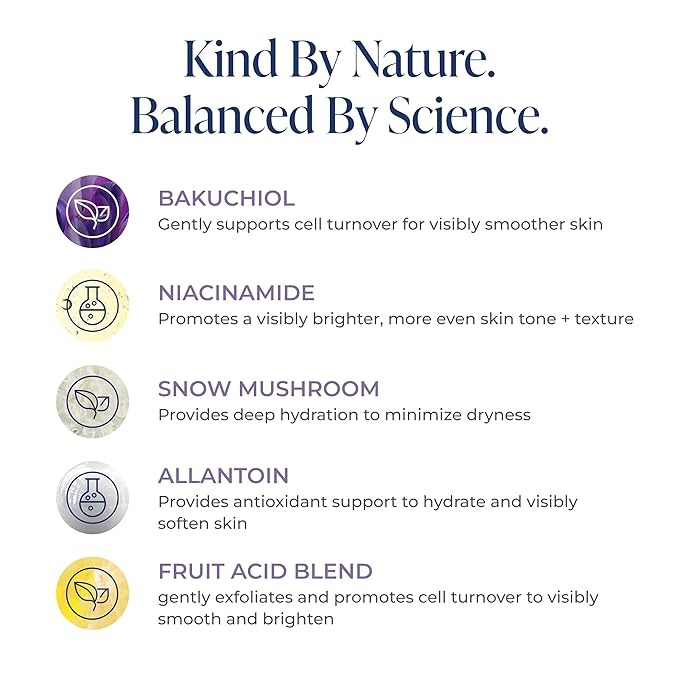 Kind By Nature.
Balanced By Science.

BAKUCHIOL
Gently supports cell turnover for visibly smoother skin

NIACINAMIDE
Promotes a visibly brighter, more even skin tone + texture

SNOW MUSHROOM
Provides deep hydration to minimize dryness

ALLANTOIN
Provides antioxidant support to hydrate and visibly soften skin

FRUIT ACID BLEND
gently exfoliates and promotes cell turnover to visibly smooth and brighten